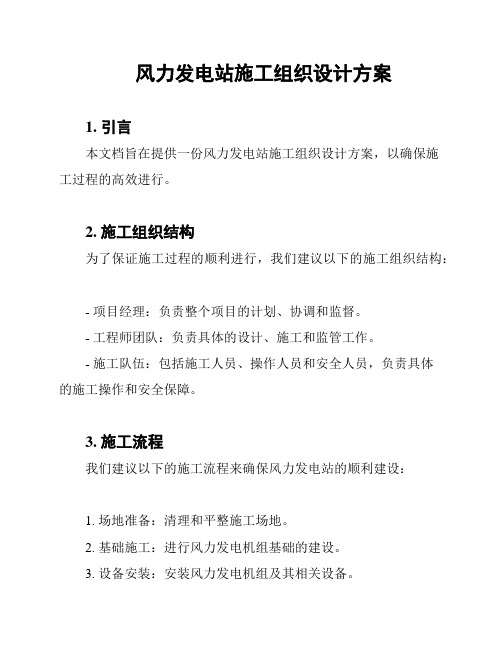 风力发电站施工组织设计方案

1. 引言

本文档旨在提供一份风力发电站施工组织设计方案，以确保施工过程的高效进行。

2. 施工组织结构

为了保证施工过程的顺利进行，我们建议以下的施工组织结构：

- 项目经理：负责整个项目的计划、协调和监督。
- 工程师团队：负责具体的设计、施工和监管工作。
- 施工队伍：包括施工人员、操作人员和安全人员，负责具体的施工操作和安全保障。

3. 施工流程

我们建议以下的施工流程来确保风力发电站的顺利建设：

1. 场地准备：清理和平整施工场地。
2. 基础施工：进行风力发电机组基础的建设。
3. 设备安装：安装风力发电机组及其相关设备。